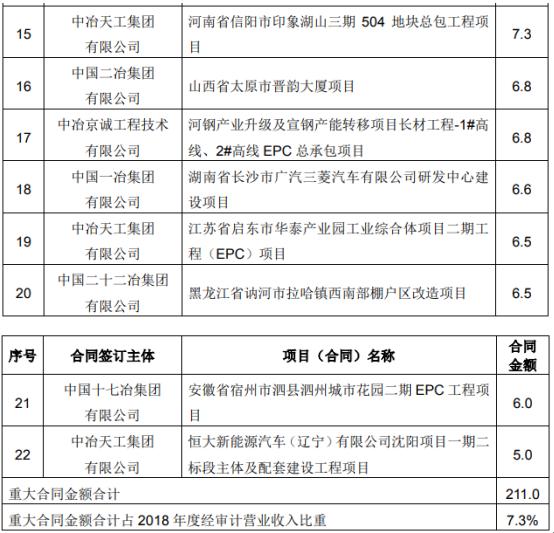 | 15 | 中冶天工集团有限公司 | 河南省信阳市印象湖山三期 504 地块总包工程项目 | 7.3 |
|---|---|---|---|
| 16 | 中国二冶集团有限公司 | 山西省太原市晋韵大厦项目 | 6.8 |
| 17 | 中冶京诚工程技术有限公司 | 河钢产业升级及宣钢产能转移项目长材工程-1#高线、2#高线 EPC 总承包项目 | 6.8 |
| 18 | 中国一冶集团有限公司 | 湖南省长沙市广汽三菱汽车有限公司研发中心建设项目 | 6.6 |
| 19 | 中冶天工集团有限公司 | 江苏省启东市华泰产业园工业综合体项目二期工程（EPC）项目 | 6.5 |
| 20 | 中国二十二冶集团有限公司 | 黑龙江省讷河市拉哈镇西南部棚户区改造项目 | 6.5 |

| 序号 | 合同签订主体 | 项目（合同）名称 | 合同金额 |
|---|---|---|---|
| 21 | 中国十七冶集团有限公司 | 安徽省宿州市泗县泗州城市花园二期 EPC 工程项目 | 6.0 |
| 22 | 中冶天工集团有限公司 | 恒大新能源汽车（辽宁）有限公司沈阳项目一期二标段主体及配套建设工程项目 | 5.0 |
| 重大合同金额合计 | | | 211.0 |
| 重大合同金额合计占 2018 年度经审计营业收入比重 | | | 7.3% |